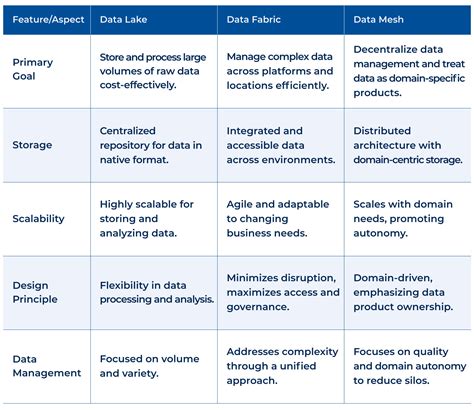 | Feature/Aspect | Data Lake | Data Fabric | Data Mesh |
|---|---|---|---|
| Primary Goal | Store and process large volumes of raw data cost-effectively. | Manage complex data across platforms and locations efficiently. | Decentralize data management and treat data as domain-specific products. |
| Storage | Centralized repository for data in native format. | Integrated and accessible data across environments. | Distributed architecture with domain-centric storage. |
| Scalability | Highly scalable for storing and analyzing data. | Agile and adaptable to changing business needs. | Scales with domain needs, promoting autonomy. |
| Design Principle | Flexibility in data processing and analysis. | Minimizes disruption, maximizes access and governance. | Domain-driven, emphasizing data product ownership. |
| Data Management | Focused on volume and variety. | Addresses complexity through a unified approach. | Focuses on quality and domain autonomy to reduce silos. |